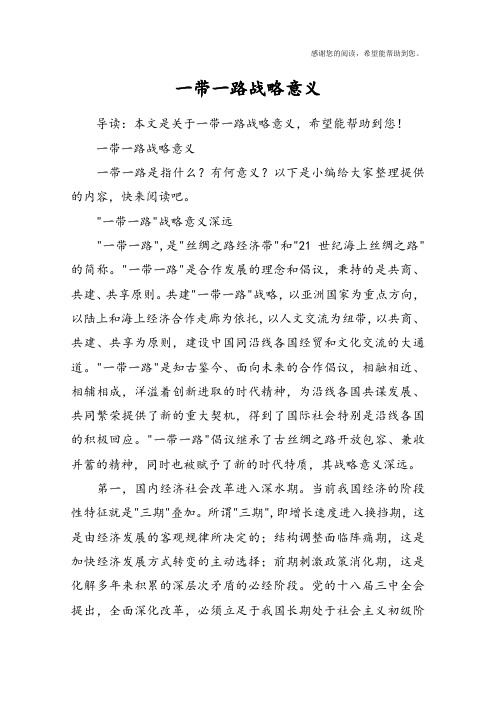 感谢您的阅读，希望能帮助到您。

一带一路战略意义

导读：本文是关于一带一路战略意义，希望能帮助到您！

一带一路战略意义

一带一路是指什么？有何意义？以下是小编给大家整理提供的内容，快来阅读吧。

"一带一路"战略意义深远

"一带一路"，是"丝绸之路经济带"和"21 世纪海上丝绸之路"的简称。"一带一路"是合作发展的理念和倡议，秉持的是共商、共建、共享原则。共建"一带一路"战略，以亚洲国家为重点方向，以陆上和海上经济合作走廊为依托，以人文交流为纽带，以共商、共建、共享为原则，建设中国同沿线各国经贸和文化交流的大通道。"一带一路"是知古鉴今、面向未来的合作倡议，相融相近、相辅相成，洋溢着创新进取的时代精神，为沿线各国共谋发展、共同繁荣提供了新的重大契机，得到了国际社会特别是沿线各国的积极回应。"一带一路"倡议继承了古丝绸之路开放包容、兼收并蓄的精神，同时也被赋予了新的时代特质，其战略意义深远。

第一，国内经济社会改革进入深水期。当前我国经济的阶段性特征就是"三期"叠加。所谓"三期"，即增长速度进入换挡期，这是由经济发展的客观规律所决定的；结构调整面临阵痛期，这是加快经济发展方式转变的主动选择；前期刺激政策消化期，这是化解多年来积累的深层次矛盾的必经阶段。党的十八届三中全会提出，全面深化改革，必须立足于我国长期处于社会主义初级阶